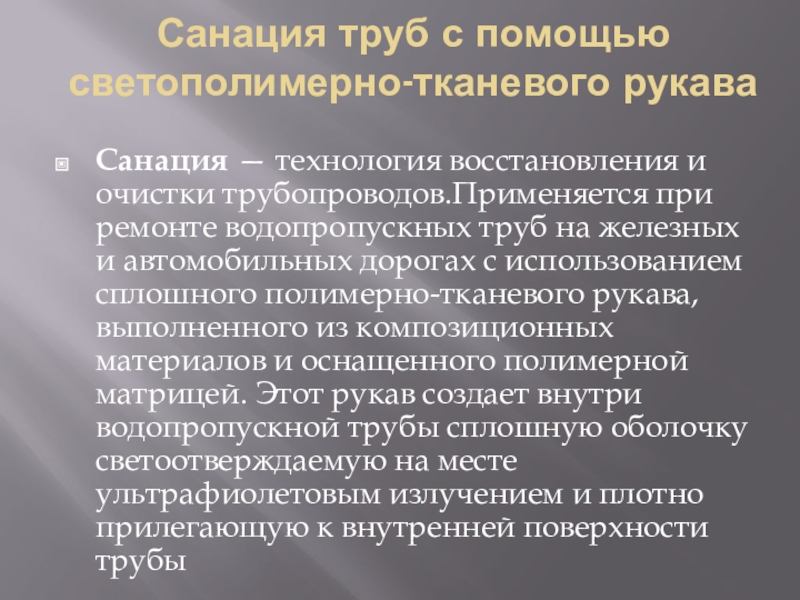 Санация труб с помощью светополимерно-тканевого рукава

• Санация — технология восстановления и очистки трубопроводов.Применяется при ремонте водопропускных труб на железных и автомобильных дорогах с использованием сплошного полимерно-тканевого рукава, выполненного из композиционных материалов и оснащенного полимерной матрицей. Этот рукав создает внутри водопропускной трубы сплошную оболочку светоотверждаемую на месте ультрафиолетовым излучением и плотно прилегающую к внутренней поверхности трубы